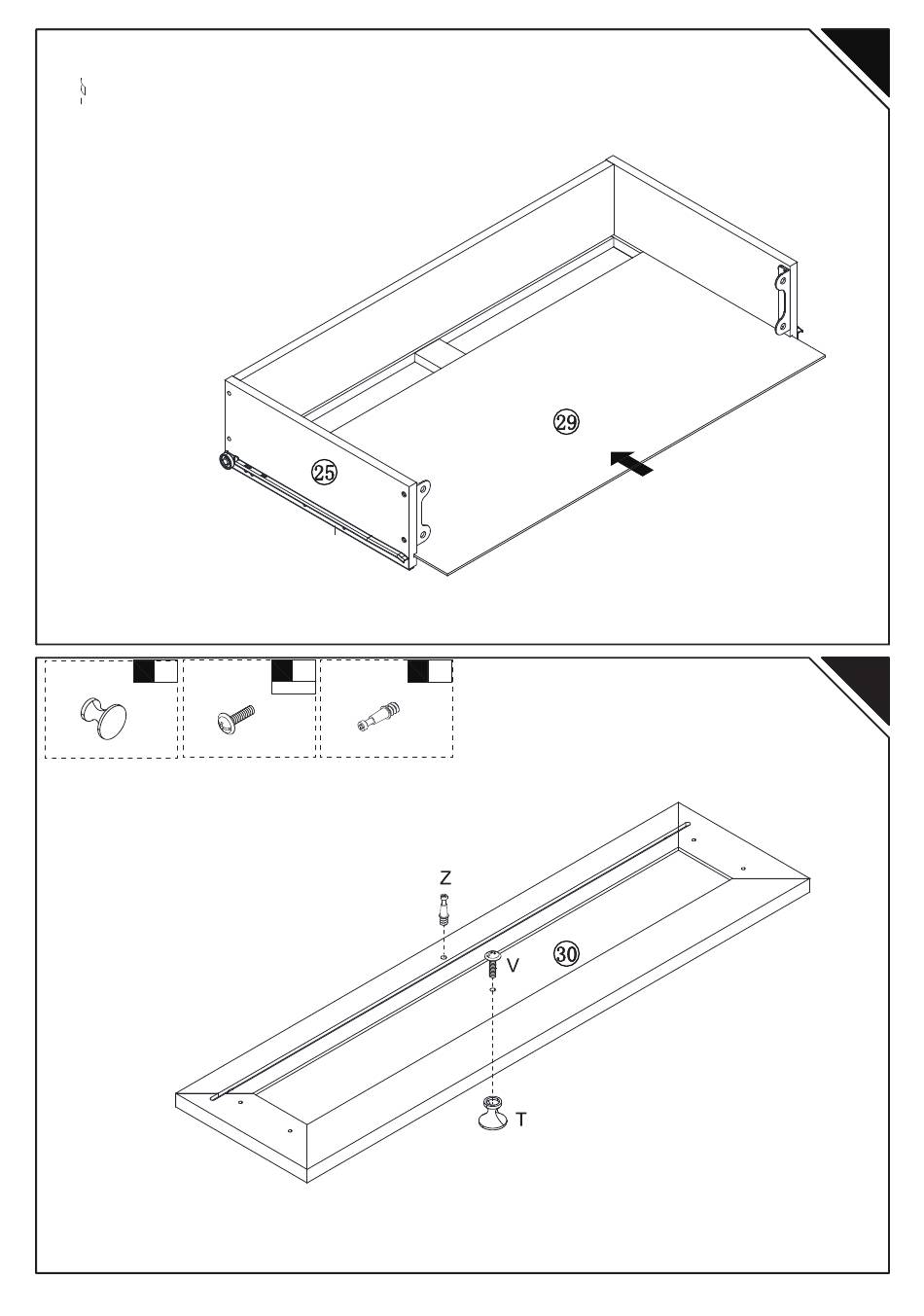 29

25

Z

V

30

T